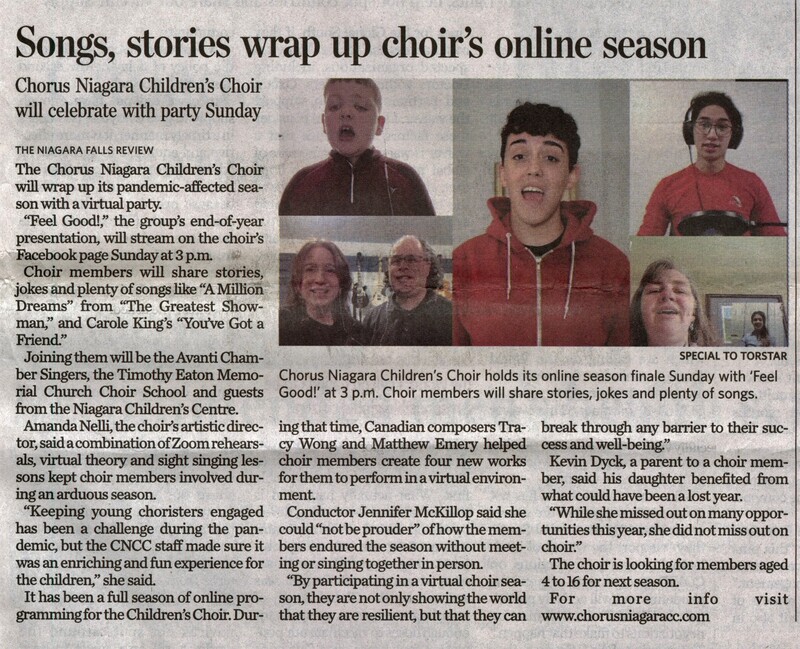 Songs, stories wrap up choir's online season

Chorus Niagara Children's Choir will celebrate with party Sunday

THE NIAGARA FALLS REVIEW

The Chorus Niagara Children's Choir will wrap up its pandemic-affected season with a virtual party.

"Feel Good!," the group's end-of-year presentation, will stream on the choir's Facebook page Sunday at 3 p.m.

Choir members will share stories, jokes and plenty of songs like "A Million Dreams" from "The Greatest Showman," and Carole King's "You've Got a Friend."

Joining them will be the Avanti Chamber Singers, the Timothy Eaton Memorial Church Choir School and guests from the Niagara Children's Centre.

Amanda Nelli, the choir's artistic director, said a combination of Zoom rehearsals, virtual theory and sight singing lessons kept choir members involved during an arduous season.

"Keeping young choristers engaged has been a challenge during the pandemic, but the CNCC staff made sure it was an enriching and fun experience for the children," she said.

It has been a full season of online programming for the Children's Choir. During that time, Canadian composers Tracy Wong and Matthew Emery helped choir members create four new works for them to perform in a virtual environment.

Conductor Jennifer McKillop said she could "not be prouder" of how the members endured the season without meeting or singing together in person.

"By participating in a virtual choir season, they are not only showing the world that they are resilient, but that they can break through any barrier to their success and well-being."

Kevin Dyck, a parent to a choir member, said his daughter benefited from what could have been a lost year.

"While she missed out on many opportunities this year, she did not miss out on choir."

The choir is looking for members aged 4 to 16 for next season.

For more info visit www.chorusniagaracc.com

SPECIAL TO TORSTAR

Chorus Niagara Children's Choir holds its online season finale Sunday with 'Feel Good!' at 3 p.m. Choir members will share stories, jokes and plenty of songs.